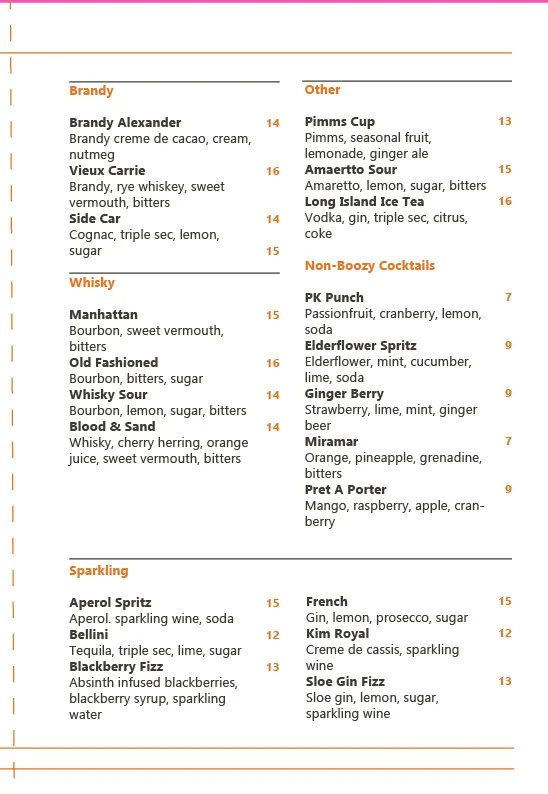 Brandy

Brandy Alexander 14
Brandy creme de cacao, cream, nutmeg
Vieux Carrie 16
Brandy, rye whiskey, sweet vermouth, bitters
Side Car 14
Cognac, triple sec, lemon, sugar 15

Whisky

Manhattan 15
Bourbon, sweet vermouth, bitters
Old Fashioned 16
Bourbon, bitters, sugar
Whisky Sour 14
Bourbon, lemon, sugar, bitters
Blood & Sand 14
Whisky, cherry herring, orange juice, sweet vermouth, bitters

Other

Pimms Cup 13
Pimms, seasonal fruit, lemonade, ginger ale
Amaertto Sour 15
Amaretto, lemon, sugar, bitters
Long Island Ice Tea 16
Vodka, gin, triple sec, citrus, coke

Non-Boozy Cocktails

PK Punch 7
Passionfruit, cranberry, lemon, soda
Elderflower Spritz 9
Elderflower, mint, cucumber, lime, soda
Ginger Berry 9
Strawberry, lime, mint, ginger beer
Miramar 7
Orange, pineapple, grenadine, bitters
Pret A Porter 9
Mango, raspberry, apple, cranberry

Sparkling

Aperol Spritz 15
Aperol. sparkling wine, soda
Bellini 12
Tequila, triple sec, lime, sugar
Blackberry Fizz 13
Absinth infused blackberries, blackberry syrup, sparkling water

French 15
Gin, lemon, prosecco, sugar
Kim Royal 12
Creme de cassis, sparkling wine
Sloe Gin Fizz 13
Sloe gin, lemon, sugar, sparkling wine